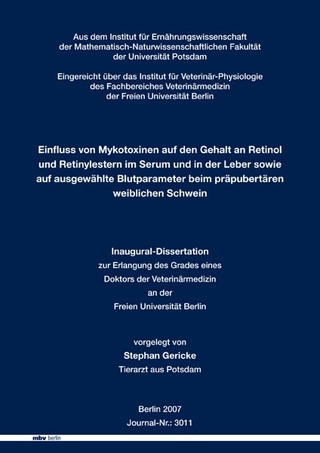 Aus dem Institut für Ernährungswissenschaft
der Mathematisch-Naturwissenschaftlichen Fakultät
der Universität Potsdam

Eingereicht über das Institut für Veterinär-Physiologie
des Fachbereiches Veterinärmedizin
der Freien Universität Berlin

Einfluss von Mykotoxinen auf den Gehalt an Retinol und Retinylestern im Serum und in der Leber sowie auf ausgewählte Blutparameter beim präpubertären weiblichen Schwein

Inaugural-Dissertation
zur Erlangung des Grades eines
Doktors der Veterinärmedizin
an der
Freien Universität Berlin

vorgelegt von
Stephan Gericke
Tierarzt aus Potsdam

Berlin 2007
Journal-Nr.: 3011

mbv berlin